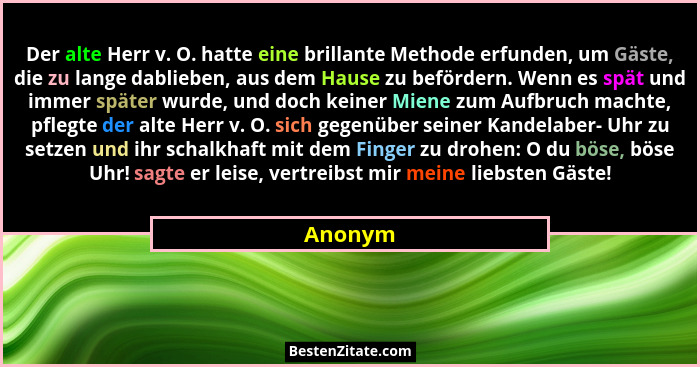 Der alte Herr v. O. hatte eine brillante Methode erfunden, um Gäste, die zu lange dablieben, aus dem Hause zu befördern. Wenn es spät und immer später wurde, und doch keiner Miene zum Aufbruch machte, pflegte der alte Herr v. O. sich gegenüber seiner Kandelaber- Uhr zu setzen und ihr schalkhaft mit dem Finger zu drohen: O du böse, böse Uhr! sagte er leise, vertreibst mir meine liebsten Gäste!

Anonym

BestenZitate.com